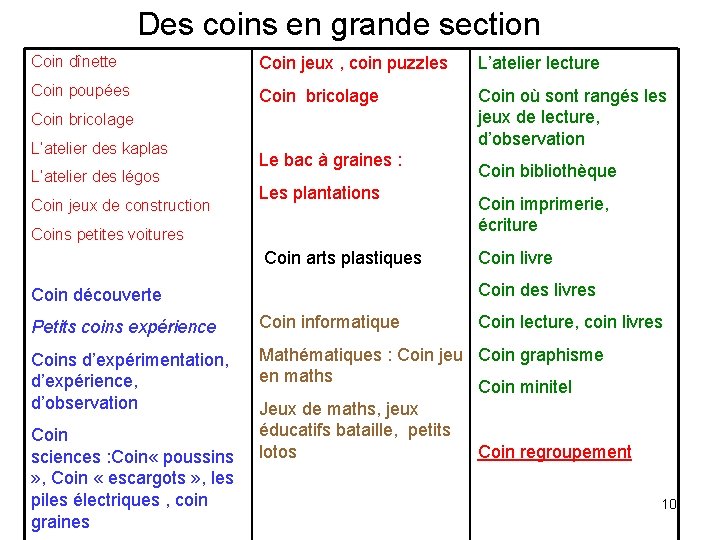 Des coins en grande section

Coin dînette

Coin poupées

Coin bricolage

L'atelier des kaplas

L'atelier des légos

Coin jeux de construction

Coins petites voitures

Coin découverte

Petits coins expérience

Coins d'expérimentation, d'expérience, d'observation

Coin sciences :Coin« poussins », Coin « escargots », les piles électriques , coin graines

Coin jeux , coin puzzles

Coin bricolage

Le bac à graines :

Les plantations

Coin arts plastiques

Coin informatique

Mathématiques : Coin jeu en maths

Jeux de maths, jeux éducatifs bataille, petits lotos

L'atelier lecture

Coin où sont rangés les jeux de lecture, d'observation

Coin bibliothèque

Coin imprimerie, écriture

Coin livre

Coin des livres

Coin lecture, coin livres

Coin graphisme

Coin minitel

Coin regroupement

10